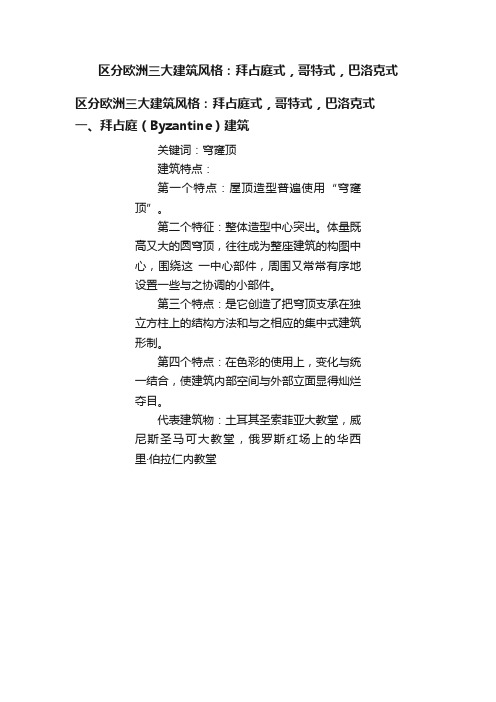 区分欧洲三大建筑风格：拜占庭式，哥特式，巴洛克式

区分欧洲三大建筑风格：拜占庭式，哥特式，巴洛克式
一、拜占庭（Byzantine）建筑

关键词：穹窿顶

建筑特点：

第一个特点：屋顶造型普遍使用“穹窿顶”。

第二个特征：整体造型中心突出。体量既高又大的圆穹顶，往往成为整座建筑的构图中心，围绕这 一中心部件，周围又常常有序地设置一些与之协调的小部件。

第三个特点：是它创造了把穹顶支承在独立方柱上的结构方法和与之相应的集中式建筑形制。

第四个特点：在色彩的使用上，变化与统一结合，使建筑内部空间与外部立面显得灿烂夺目。

代表建筑物：土耳其圣索菲亚大教堂，威尼斯圣马可大教堂，俄罗斯红场上的华西里·伯拉仁内教堂